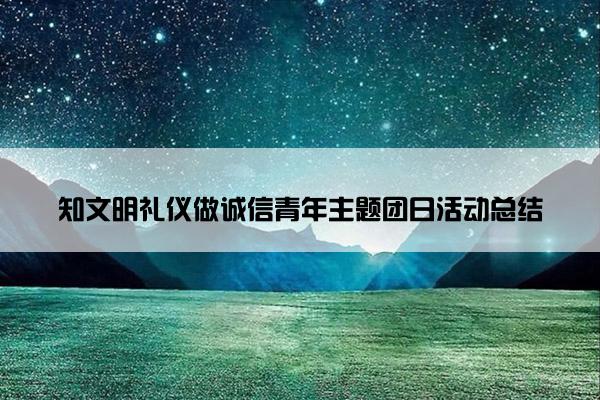 知文明礼仪做诚信青年主题团日活动总结